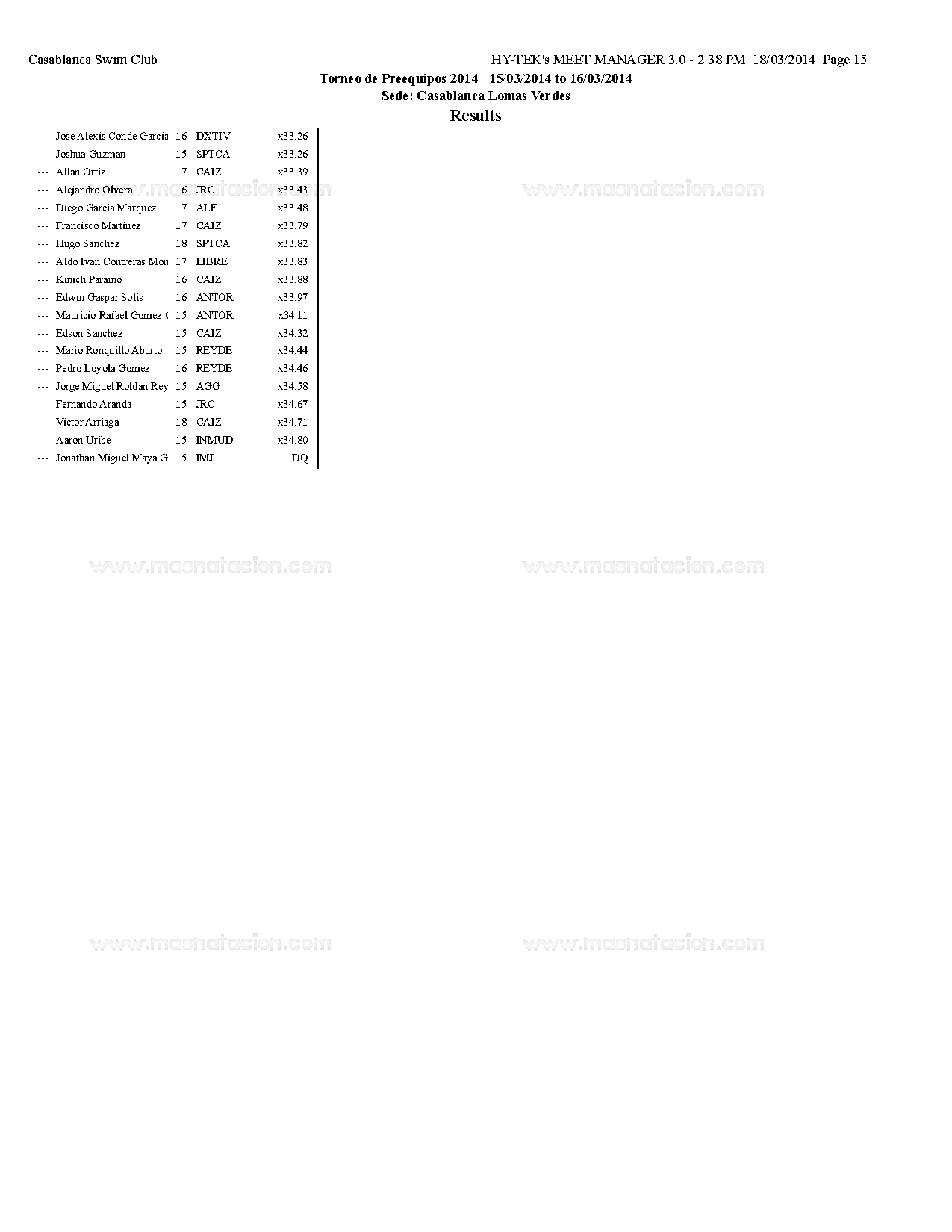 Casablanca Swim Club

HY-TEK's MEET MANAGER 3.0 - 2:38 PM 18/03/2014 Page 15

Torneo de Preequipos 2014 15/03/2014 to 16/03/2014

Sede: Casablanca Lomas Verdes

Results

| | | | | |
|---|---|---|---|---|
| --- | Jose Alexis Conde Garcia | 16 | DXTIV | x33.26 |
| --- | Joshua Guzman | 15 | SPTCA | x33.26 |
| --- | Allan Ortiz | 17 | CAIZ | x33.39 |
| --- | Alejandro Olvera | 16 | JRC | x33.43 |
| --- | Diego Garcia Marquez | 17 | ALF | x33.48 |
| --- | Francisco Martinez | 17 | CAIZ | x33.79 |
| --- | Hugo Sanchez | 18 | SPTCA | x33.82 |
| --- | Aldo Ivan Contreras Mon | 17 | LIBRE | x33.83 |
| --- | Kinich Paramo | 16 | CAIZ | x33.88 |
| --- | Edwin Gaspar Solis | 16 | ANTOR | x33.97 |
| --- | Mauricio Rafael Gomez ( | 15 | ANTOR | x34.11 |
| --- | Edson Sanchez | 15 | CAIZ | x34.32 |
| --- | Mario Ronquillo Aburto | 15 | REYDE | x34.44 |
| --- | Pedro Loyola Gomez | 16 | REYDE | x34.46 |
| --- | Jorge Miguel Roldan Rey | 15 | AGG | x34.58 |
| --- | Fernando Aranda | 15 | JRC | x34.67 |
| --- | Victor Arriaga | 18 | CAIZ | x34.71 |
| --- | Aaron Uribe | 15 | INMUD | x34.80 |
| --- | Jonathan Miguel Maya G | 15 | IMJ | DQ |

www.masnatacion.com www.masnatacion.com
www.masnatacion.com www.masnatacion.com
www.masnatacion.com www.masnatacion.com